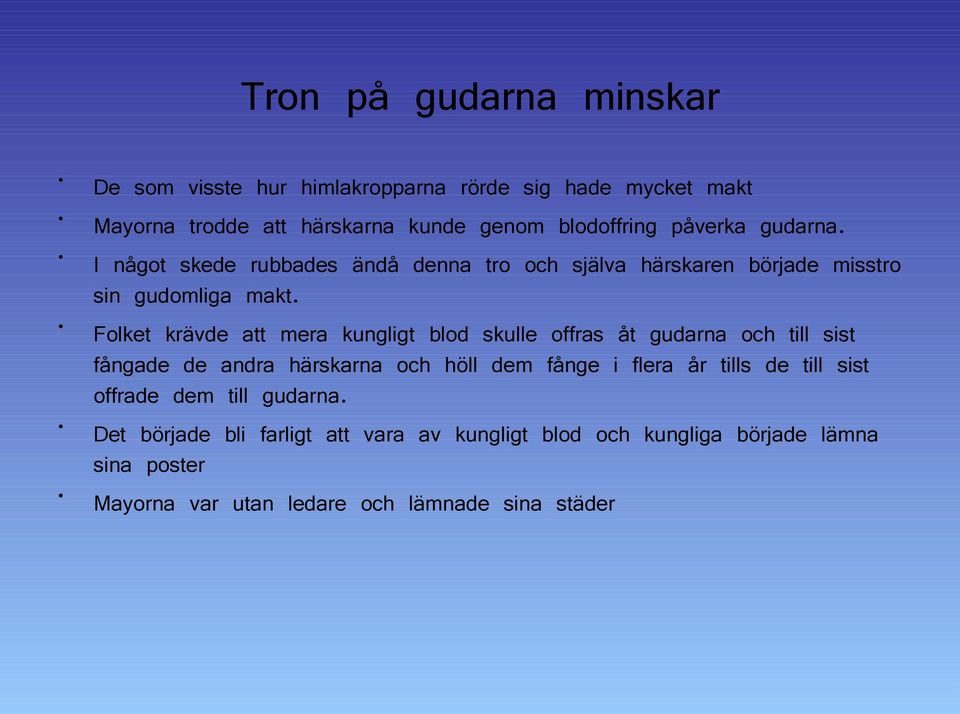 Tron på gudarna minskar

• De som visste hur himlakropparna rörde sig hade mycket makt
• Mayorna trodde att härskarna kunde genom blodoffring påverka gudarna.
• I något skede rubbades ändå denna tro och själva härskaren började misstro sin gudomliga makt.
• Folket krävde att mera kungligt blod skulle offras åt gudarna och till sist fångade de andra härskarna och höll dem fånge i flera år tills de till sist offrade dem till gudarna.
• Det började bli farligt att vara av kungligt blod och kungliga började lämna sina poster
• Mayorna var utan ledare och lämnade sina städer